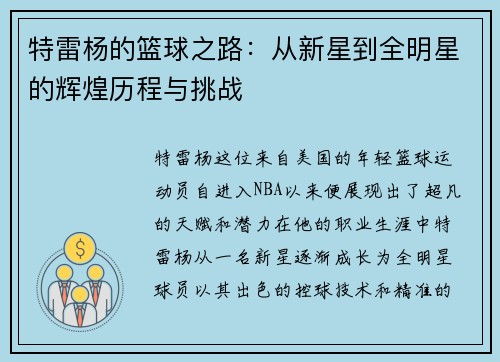 特雷杨的篮球之路：从新星到全明星的辉煌历程与挑战

特雷杨这位来自美国的年轻篮球运动员自进入NBA以来便展现出了超凡的天赋和潜力在他的职业生涯中特雷杨从一名新星逐渐成长为全明星球员以其出色的控球技术和精准的

$